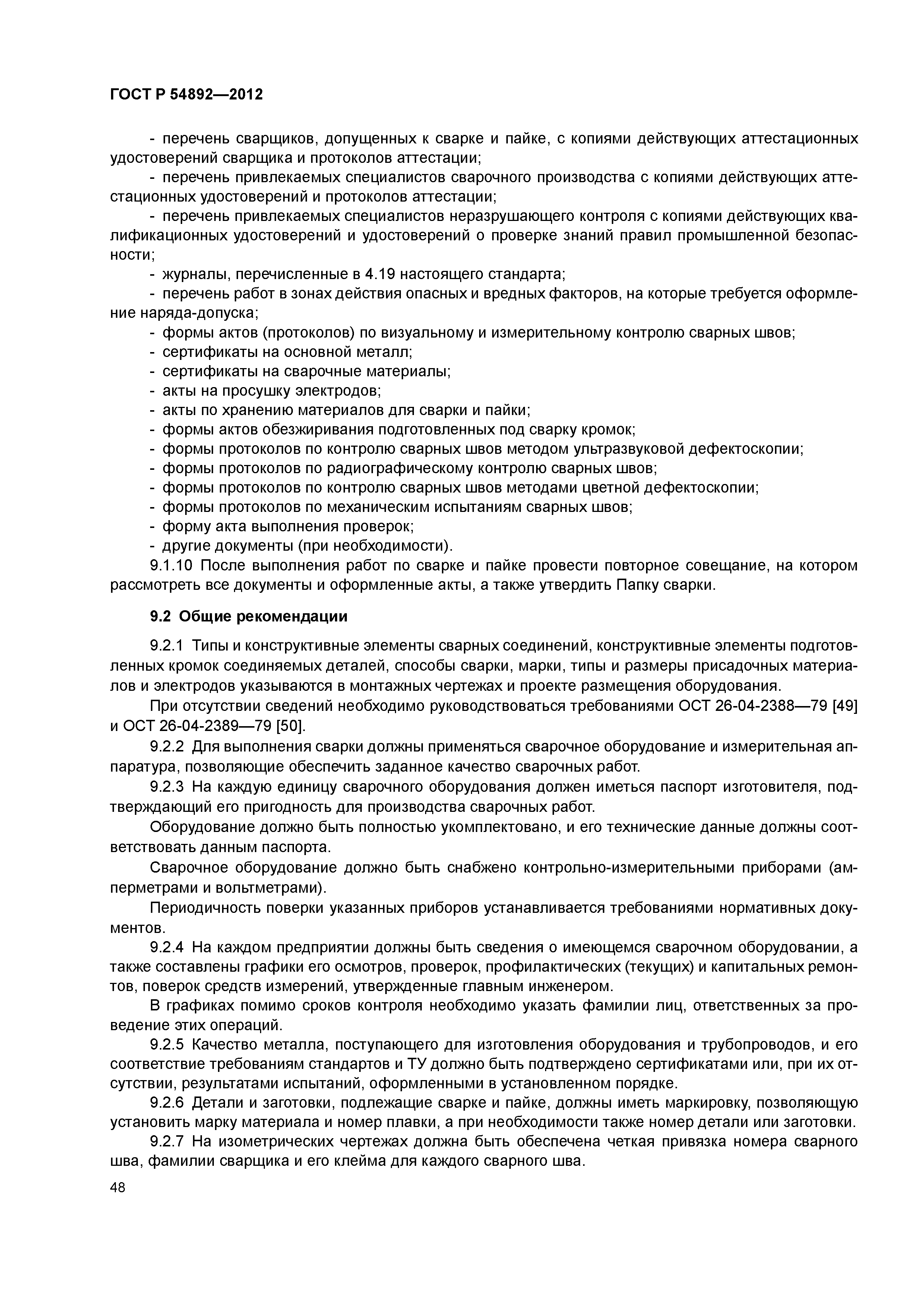 ГОСТ Р 54892—2012

- перечень сварщиков, допущенных к сварке и пайке, с копиями действующих аттестационных удостоверений сварщика и протоколов аттестации;

- перечень привлекаемых специалистов сварочного производства с копиями действующих аттестационных удостоверений и протоколов аттестации;

- перечень привлекаемых специалистов неразрушающего контроля с копиями действующих квалификационных удостоверений и удостоверений о проверке знаний правил промышленной безопасности;

- журналы, перечисленные в 4.19 настоящего стандарта;

- перечень работ в зонах действия опасных и вредных факторов, на которые требуется оформление наряда-допуска;

- формы актов (протоколов) по визуальному и измерительному контролю сварных швов;

- сертификаты на основной металл;

- сертификаты на сварочные материалы;

- акты на просушку электродов;

- акты по хранению материалов для сварки и пайки;

- формы актов обезжиривания подготовленных под сварку кромок;

- формы протоколов по контролю сварных швов методом ультразвуковой дефектоскопии;

- формы протоколов по радиографическому контролю сварных швов;

- формы протоколов по контролю сварных швов методами цветной дефектоскопии;

- формы протоколов по механическим испытаниям сварных швов;

- форму акта выполнения проверок;

- другие документы (при необходимости).

9.1.10 После выполнения работ по сварке и пайке провести повторное совещание, на котором рассмотреть все документы и оформленные акты, а также утвердить Папку сварки.

9.2 Общие рекомендации

9.2.1 Типы и конструктивные элементы сварных соединений, конструктивные элементы подготовленных кромок соединяемых деталей, способы сварки, марки, типы и размеры присадочных материалов и электродов указываются в монтажных чертежах и проекте размещения оборудования.

При отсутствии сведений необходимо руководствоваться требованиями ОСТ 26-04-2388—79 [49] и ОСТ 26-04-2389—79 [50].

9.2.2 Для выполнения сварки должны применяться сварочное оборудование и измерительная аппаратура, позволяющие обеспечить заданное качество сварочных работ.

9.2.3 На каждую единицу сварочного оборудования должен иметься паспорт изготовителя, подтверждающий его пригодность для производства сварочных работ.

Оборудование должно быть полностью укомплектовано, и его технические данные должны соответствовать данным паспорта.

Сварочное оборудование должно быть снабжено контрольно-измерительными приборами (амперметрами и вольтметрами).

Периодичность поверки указанных приборов устанавливается требованиями нормативных документов.

9.2.4 На каждом предприятии должны быть сведения о имеющемся сварочном оборудовании, а также составлены графики его осмотров, проверок, профилактических (текущих) и капитальных ремонтов, поверок средств измерений, утвержденные главным инженером.

В графиках помимо сроков контроля необходимо указать фамилии лиц, ответственных за проведение этих операций.

9.2.5 Качество металла, поступающего для изготовления оборудования и трубопроводов, и его соответствие требованиям стандартов и ТУ должно быть подтверждено сертификатами или, при их отсутствии, результатами испытаний, оформленными в установленном порядке.

9.2.6 Детали и заготовки, подлежащие сварке и пайке, должны иметь маркировку, позволяющую установить марку материала и номер плавки, а при необходимости также номер детали или заготовки.

9.2.7 На изометрических чертежах должна быть обеспечена четкая привязка номера сварного шва, фамилии сварщика и его клейма для каждого сварного шва.

48